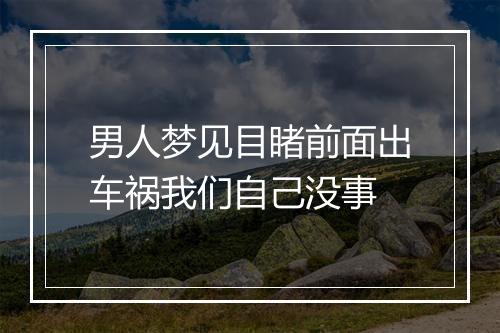 男人梦见目睹前面出车祸我们自己没事